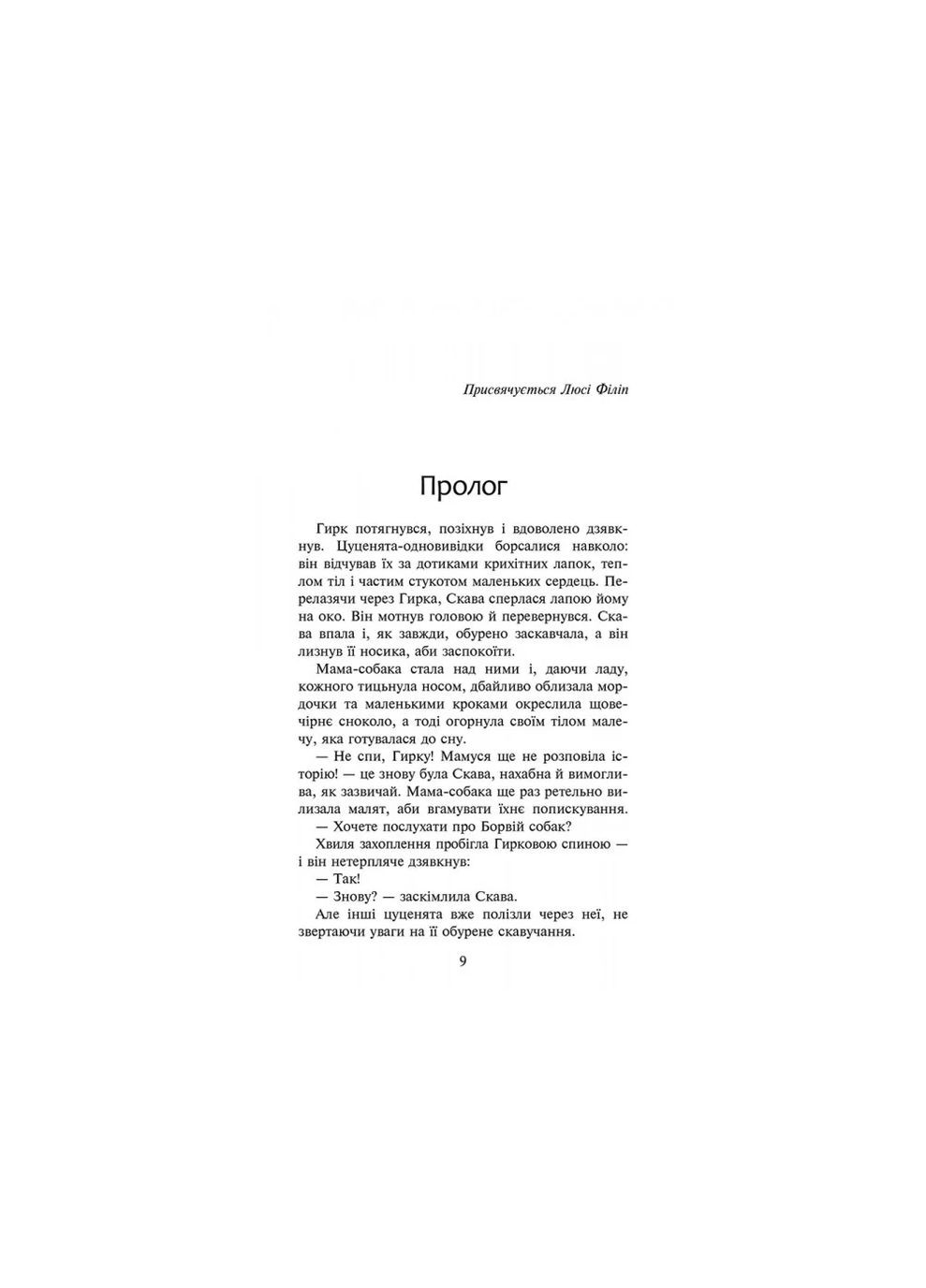 Присвячується Люсі Філіп

Пролог

Гирк потягнувся, позіхнув і вдоволено дзявкнув. Цуценята-одновивідки борсалися навколо: він відчував їх за дотиками крихітних лапок, теплом тіл і частим стукотом маленьких сердець. Перелазячи через Гирка, Скава сперлася лапою йому на око. Він мотнув головою й перевернувся. Скава впала і, як завжди, обурено заскавчала, а він лизнув її носика, аби заспокоїти.

Мама-собака стала над ними і, даючи ладу, кожного тицьнула носом, дбайливо облизала мордочки та маленькими кроками окреслила щовечірнє сноколо, а тоді огорнула своїм тілом малечу, яка готувалася до сну.

— Не спи, Гирку! Мамуся ще не розповіла історію! — це знову була Скава, нахабна й вимоглива, як зазвичай. Мама-собака ще раз ретельно вилизала малят, аби вгамувати їхнє попискування.

— Хочете послухати про Борвій собак?

Хвиля захоплення пробігла Гирковою спиною — і він нетерпляче дзявкнув:

— Так!

— Знову? — заскімлила Скава.

Але інші цуценята вже полізли через неї, не звертаючи уваги на її обурене скавчання.

9